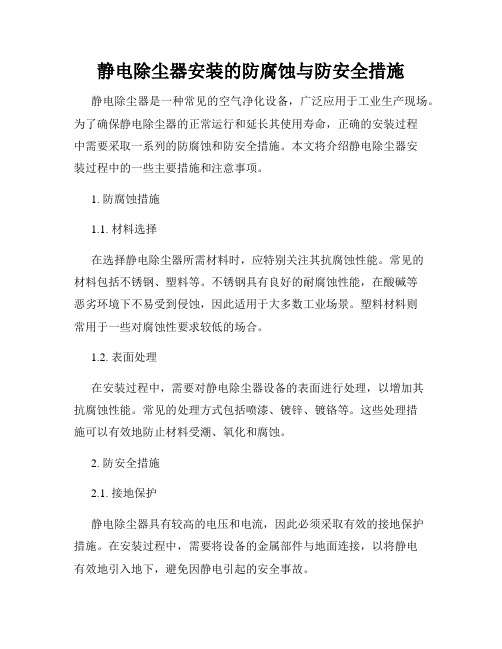 静电除尘器安装的防腐蚀与防安全措施

静电除尘器是一种常见的空气净化设备，广泛应用于工业生产现场。为了确保静电除尘器的正常运行和延长其使用寿命，正确的安装过程中需要采取一系列的防腐蚀和防安全措施。本文将介绍静电除尘器安装过程中的一些主要措施和注意事项。

1. 防腐蚀措施

1.1. 材料选择

在选择静电除尘器所需材料时，应特别关注其抗腐蚀性能。常见的材料包括不锈钢、塑料等。不锈钢具有良好的耐腐蚀性能，在酸碱等恶劣环境下不易受到侵蚀，因此适用于大多数工业场景。塑料材料则常用于一些对腐蚀性要求较低的场合。

1.2. 表面处理

在安装过程中，需要对静电除尘器设备的表面进行处理，以增加其抗腐蚀性能。常见的处理方式包括喷漆、镀锌、镀铬等。这些处理措施可以有效地防止材料受潮、氧化和腐蚀。

2. 防安全措施

2.1. 接地保护

静电除尘器具有较高的电压和电流，因此必须采取有效的接地保护措施。在安装过程中，需要将设备的金属部件与地面连接，以将静电有效地引入地下，避免因静电引起的安全事故。